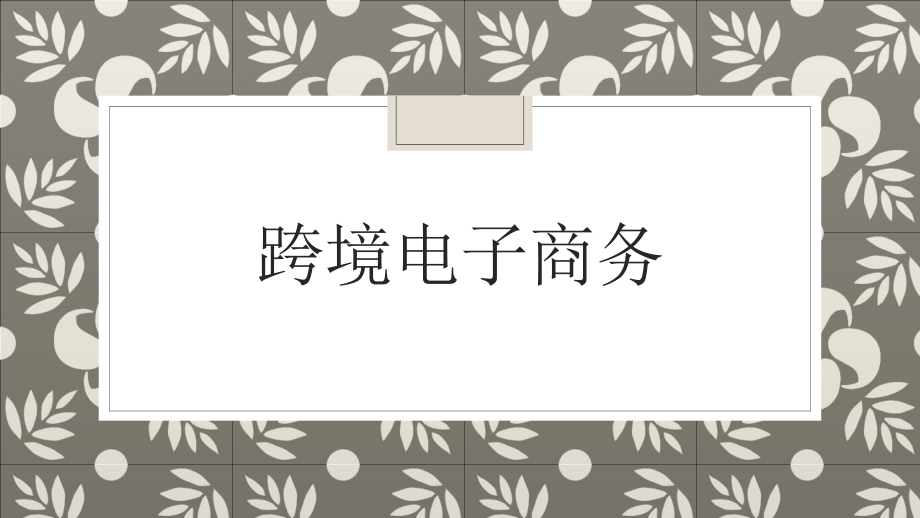 跨境电子商务